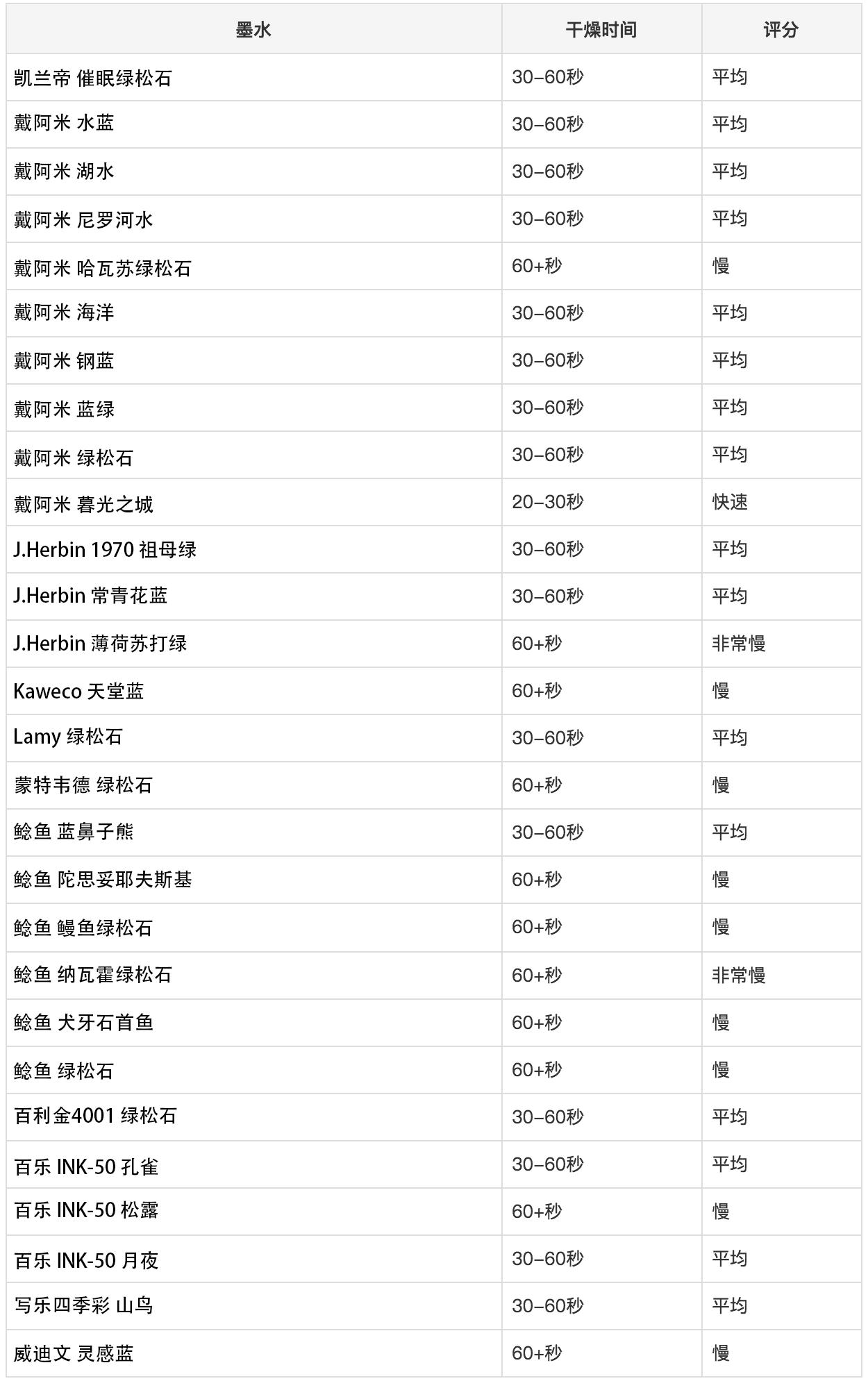 | 墨水 | 干燥时间 | 评分 |
|---|---|---|
| 凯兰帝 催眠绿松石 | 30–60秒 | 平均 |
| 戴阿米 水蓝 | 30–60秒 | 平均 |
| 戴阿米 湖水 | 30–60秒 | 平均 |
| 戴阿米 尼罗河水 | 30–60秒 | 平均 |
| 戴阿米 哈瓦苏绿松石 | 60+秒 | 慢 |
| 戴阿米 海洋 | 30–60秒 | 平均 |
| 戴阿米 钢蓝 | 30–60秒 | 平均 |
| 戴阿米 蓝绿 | 30–60秒 | 平均 |
| 戴阿米 绿松石 | 30–60秒 | 平均 |
| 戴阿米 暮光之城 | 20–30秒 | 快速 |
| J.Herbin 1970 祖母绿 | 30–60秒 | 平均 |
| J.Herbin 常青花蓝 | 30–60秒 | 平均 |
| J.Herbin 薄荷苏打绿 | 60+秒 | 非常慢 |
| Kaweco 天堂蓝 | 60+秒 | 慢 |
| Lamy 绿松石 | 30–60秒 | 平均 |
| 蒙特韦德 绿松石 | 60+秒 | 慢 |
| 鲶鱼 蓝鼻子熊 | 30–60秒 | 平均 |
| 鲶鱼 陀思妥耶夫斯基 | 60+秒 | 慢 |
| 鲶鱼 鳗鱼绿松石 | 60+秒 | 慢 |
| 鲶鱼 纳瓦霍绿松石 | 60+秒 | 非常慢 |
| 鲶鱼 犬牙石首鱼 | 60+秒 | 慢 |
| 鲶鱼 绿松石 | 60+秒 | 慢 |
| 百利金4001 绿松石 | 30–60秒 | 平均 |
| 百乐 INK-50 孔雀 | 30–60秒 | 平均 |
| 百乐 INK-50 松露 | 60+秒 | 慢 |
| 百乐 INK-50 月夜 | 30–60秒 | 平均 |
| 写乐四季彩 山鸟 | 30–60秒 | 平均 |
| 威迪文 灵感蓝 | 60+秒 | 慢 |